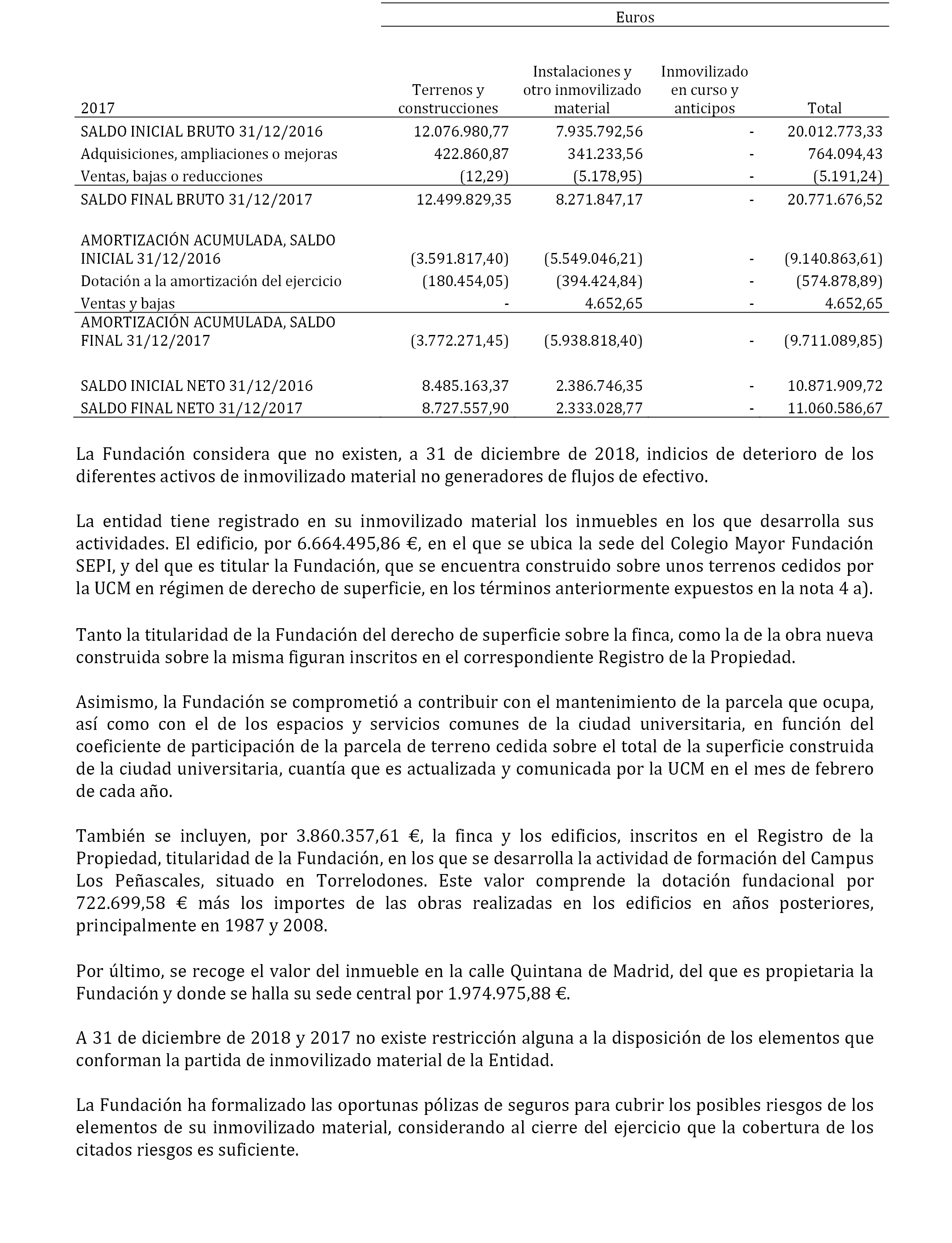 Euros

| 2017 | Terrenos y construcciones | Instalaciones y otro inmovilizado material | Inmovilizado en curso y anticipos | Total |
|---|---|---|---|---|
| SALDO INICIAL BRUTO 31/12/2016 | 12.076.980,77 | 7.935.792,56 | - | 20.012.773,33 |
| Adquisiciones, ampliaciones o mejoras | 422.860,87 | 341.233,56 | - | 764.094,43 |
| Ventas, bajas o reducciones | (12,29) | (5.178,95) | - | (5.191,24) |
| SALDO FINAL BRUTO 31/12/2017 | 12.499.829,35 | 8.271.847,17 | - | 20.771.676,52 |
| AMORTIZACIÓN ACUMULADA, SALDO INICIAL 31/12/2016 | (3.591.817,40) | (5.549.046,21) | - | (9.140.863,61) |
| Dotación a la amortización del ejercicio | (180.454,05) | (394.424,84) | - | (574.878,89) |
| Ventas y bajas | - | 4.652,65 | - | 4.652,65 |
| AMORTIZACIÓN ACUMULADA, SALDO FINAL 31/12/2017 | (3.772.271,45) | (5.938.818,40) | - | (9.711.089,85) |
| SALDO INICIAL NETO 31/12/2016 | 8.485.163,37 | 2.386.746,35 | - | 10.871.909,72 |
| SALDO FINAL NETO 31/12/2017 | 8.727.557,90 | 2.333.028,77 | - | 11.060.586,67 |

La Fundación considera que no existen, a 31 de diciembre de 2018, indicios de deterioro de los diferentes activos de inmovilizado material no generadores de flujos de efectivo.

La entidad tiene registrado en su inmovilizado material los inmuebles en los que desarrolla sus actividades. El edificio, por 6.664.495,86 €, en el que se ubica la sede del Colegio Mayor Fundación SEPI, y del que es titular la Fundación, que se encuentra construido sobre unos terrenos cedidos por la UCM en régimen de derecho de superficie, en los términos anteriormente expuestos en la nota 4 a).

Tanto la titularidad de la Fundación del derecho de superficie sobre la finca, como la de la obra nueva construida sobre la misma figuran inscritos en el correspondiente Registro de la Propiedad.

Asimismo, la Fundación se comprometió a contribuir con el mantenimiento de la parcela que ocupa, así como con el de los espacios y servicios comunes de la ciudad universitaria, en función del coeficiente de participación de la parcela de terreno cedida sobre el total de la superficie construida de la ciudad universitaria, cuantía que es actualizada y comunicada por la UCM en el mes de febrero de cada año.

También se incluyen, por 3.860.357,61 €, la finca y los edificios, inscritos en el Registro de la Propiedad, titularidad de la Fundación, en los que se desarrolla la actividad de formación del Campus Los Peñascales, situado en Torrelodones. Este valor comprende la dotación fundacional por 722.699,58 € más los importes de las obras realizadas en los edificios en años posteriores, principalmente en 1987 y 2008.

Por último, se recoge el valor del inmueble en la calle Quintana de Madrid, del que es propietaria la Fundación y donde se halla su sede central por 1.974.975,88 €.

A 31 de diciembre de 2018 y 2017 no existe restricción alguna a la disposición de los elementos que conforman la partida de inmovilizado material de la Entidad.

La Fundación ha formalizado las oportunas pólizas de seguros para cubrir los posibles riesgos de los elementos de su inmovilizado material, considerando al cierre del ejercicio que la cobertura de los citados riesgos es suficiente.